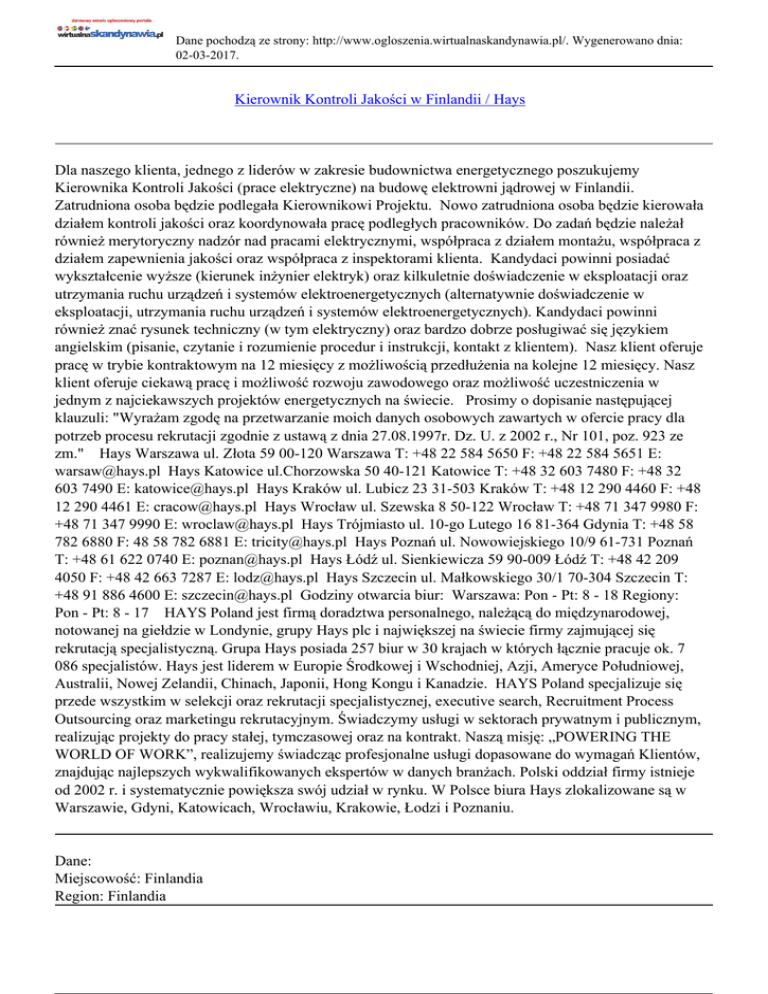 darmowy serwis ogłoszeniowy portalu
wirtualnaskandynawia.pl

Dane pochodzą ze strony: http://www.ogloszenia.wirtualnaskandynawia.pl/. Wygenerowano dnia: 02-03-2017.

Kierownik Kontroli Jakości w Finlandii / Hays

Dla naszego klienta, jednego z liderów w zakresie budownictwa energetycznego poszukujemy Kierownika Kontroli Jakości (prace elektryczne) na budowę elektrowni jądrowej w Finlandii. Zatrudniona osoba będzie podlegała Kierownikowi Projektu. Nowo zatrudniona osoba będzie kierowała działem kontroli jakości oraz koordynowała pracę podległych pracowników. Do zadań będzie należał również merytoryczny nadzór nad pracami elektrycznymi, współpraca z działem montażu, współpraca z działem zapewnienia jakości oraz współpraca z inspektorami klienta. Kandydaci powinni posiadać wykształcenie wyższe (kierunek inżynier elektryk) oraz kilkuletnie doświadczenie w eksploatacji oraz utrzymania ruchu urządzeń i systemów elektroenergetycznych (alternatywnie doświadczenie w eksploatacji, utrzymania ruchu urządzeń i systemów elektroenergetycznych). Kandydaci powinni również znać rysunek techniczny (w tym elektryczny) oraz bardzo dobrze posługiwać się językiem angielskim (pisanie, czytanie i rozumienie procedur i instrukcji, kontakt z klientem). Nasz klient oferuje pracę w trybie kontraktowym na 12 miesięcy z możliwością przedłużenia na kolejne 12 miesięcy. Nasz klient oferuje ciekawą pracę i możliwość rozwoju zawodowego oraz możliwość uczestniczenia w jednym z najciekawszych projektów energetycznych na świecie. Prosimy o dopisanie następującej klauzuli: "Wyrażam zgodę na przetwarzanie moich danych osobowych zawartych w ofercie pracy dla potrzeb procesu rekrutacji zgodnie z ustawą z dnia 27.08.1997r. Dz. U. z 2002 r., Nr 101, poz. 923 ze zm." Hays Warszawa ul. Złota 59 00-120 Warszawa T: +48 22 584 5650 F: +48 22 584 5651 E: warsaw@hays.pl Hays Katowice ul.Chorzowska 50 40-121 Katowice T: +48 32 603 7480 F: +48 32 603 7490 E: katowice@hays.pl Hays Kraków ul. Lubicz 23 31-503 Kraków T: +48 12 290 4460 F: +48 12 290 4461 E: cracow@hays.pl Hays Wrocław ul. Szewska 8 50-122 Wrocław T: +48 71 347 9980 F: +48 71 347 9990 E: wroclaw@hays.pl Hays Trójmiasto ul. 10-go Lutego 16 81-364 Gdynia T: +48 58 782 6880 F: 48 58 782 6881 E: tricity@hays.pl Hays Poznań ul. Nowowiejskiego 10/9 61-731 Poznań T: +48 61 622 0740 E: poznan@hays.pl Hays Łódź ul. Sienkiewicza 59 90-009 Łódź T: +48 42 209 4050 F: +48 42 663 7287 E: lodz@hays.pl Hays Szczecin ul. Małkowskiego 30/1 70-304 Szczecin T: +48 91 886 4600 E: szczecin@hays.pl Godziny otwarcia biur: Warszawa: Pon - Pt: 8 - 18 Regiony: Pon - Pt: 8 - 17 HAYS Poland jest firmą doradztwa personalnego, należącą do międzynarodowej, notowanej na giełdzie w Londynie, grupy Hays plc i największej na świecie firmy zajmującej się rekrutacją specjalistyczną. Grupa Hays posiada 257 biur w 30 krajach w których łącznie pracuje ok. 7 086 specjalistów. Hays jest liderem w Europie Środkowej i Wschodniej, Azji, Ameryce Południowej, Australii, Nowej Zelandii, Chinach, Japonii, Hong Kongu i Kanadzie. HAYS Poland specjalizuje się przede wszystkim w selekcji oraz rekrutacji specjalistycznej, executive search, Recruitment Process Outsourcing oraz marketingu rekrutacyjnym. Świadczymy usługi w sektorach prywatnym i publicznym, realizując projekty do pracy stałej, tymczasowej oraz na kontrakt. Naszą misję: „POWERING THE WORLD OF WORK”, realizujemy świadcząc profesjonalne usługi dopasowane do wymagań Klientów, znajdując najlepszych wykwalifikowanych ekspertów w danych branżach. Polski oddział firmy istnieje od 2002 r. i systematycznie powiększa swój udział w rynku. W Polsce biura Hays zlokalizowane są w Warszawie, Gdyni, Katowicach, Wrocławiu, Krakowie, Łodzi i Poznaniu.

Dane:
Miejscowość: Finlandia
Region: Finlandia